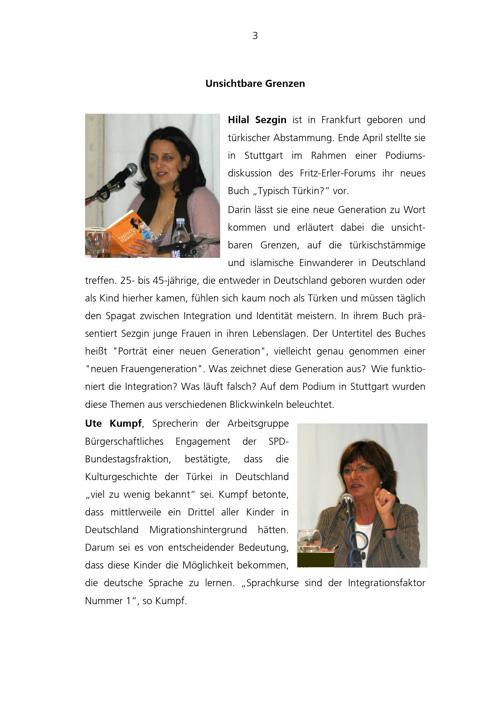 3

Unsichtbare Grenzen

Hilal Sezgin ist in Frankfurt geboren und türkischer Abstammung. Ende April stellte sie in Stuttgart im Rahmen einer Podiumsdiskussion des Fritz-Erler-Forums ihr neues Buch „Typisch Türkin?" vor.

Darin lässt sie eine neue Generation zu Wort kommen und erläutert dabei die unsichtbaren Grenzen, auf die türkischstämmige und islamische Einwanderer in Deutschland treffen. 25- bis 45-jährige, die entweder in Deutschland geboren wurden oder als Kind hierher kamen, fühlen sich kaum noch als Türken und müssen täglich den Spagat zwischen Integration und Identität meistern. In ihrem Buch präsentiert Sezgin junge Frauen in ihren Lebenslagen. Der Untertitel des Buches heißt "Porträt einer neuen Generation", vielleicht genau genommen einer "neuen Frauengeneration". Was zeichnet diese Generation aus? Wie funktioniert die Integration? Was läuft falsch? Auf dem Podium in Stuttgart wurden diese Themen aus verschiedenen Blickwinkeln beleuchtet.

Ute Kumpf, Sprecherin der Arbeitsgruppe Bürgerschaftliches Engagement der SPD-Bundestagsfraktion, bestätigte, dass die Kulturgeschichte der Türkei in Deutschland „viel zu wenig bekannt" sei. Kumpf betonte, dass mittlerweile ein Drittel aller Kinder in Deutschland Migrationshintergrund hätten. Darum sei es von entscheidender Bedeutung, dass diese Kinder die Möglichkeit bekommen, die deutsche Sprache zu lernen. „Sprachkurse sind der Integrationsfaktor Nummer 1", so Kumpf.